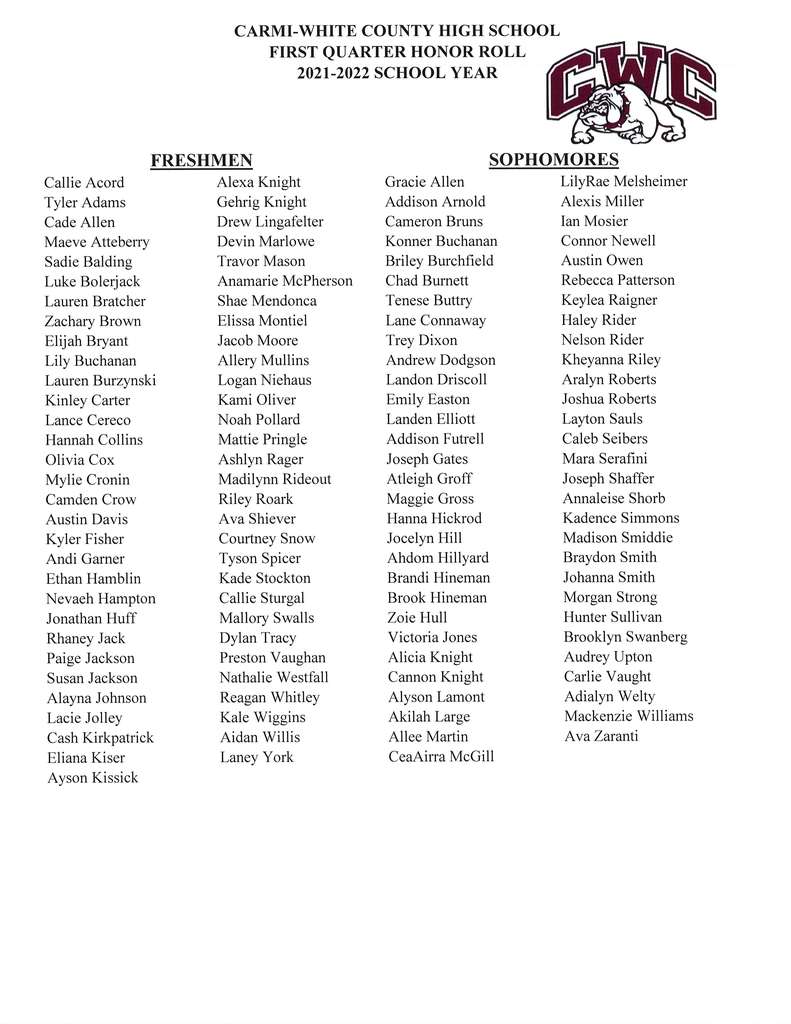 CARMI-WHITE COUNTY HIGH SCHOOL
FIRST QUARTER HONOR ROLL
2021-2022 SCHOOL YEAR

CWC

FRESHMEN

Callie Acord
Tyler Adams
Cade Allen
Maeve Atteberry
Sadie Balding
Luke Bolerjack
Lauren Bratcher
Zachary Brown
Elijah Bryant
Lily Buchanan
Lauren Burzynski
Kinley Carter
Lance Cereco
Hannah Collins
Olivia Cox
Mylie Cronin
Camden Crow
Austin Davis
Kyler Fisher
Andi Garner
Ethan Hamblin
Nevaeh Hampton
Jonathan Huff
Rhaney Jack
Paige Jackson
Susan Jackson
Alayna Johnson
Lacie Jolley
Cash Kirkpatrick
Eliana Kiser
Ayson Kissick

Alexa Knight
Gehrig Knight
Drew Lingafelter
Devin Marlowe
Travor Mason
Anamarie McPherson
Shae Mendonca
Elissa Montiel
Jacob Moore
Allery Mullins
Logan Niehaus
Kami Oliver
Noah Pollard
Mattie Pringle
Ashlyn Rager
Madilynn Rideout
Riley Roark
Ava Shiever
Courtney Snow
Tyson Spicer
Kade Stockton
Callie Sturgal
Mallory Swalls
Dylan Tracy
Preston Vaughan
Nathalie Westfall
Reagan Whitley
Kale Wiggins
Aidan Willis
Laney York

SOPHOMORES

Gracie Allen
Addison Arnold
Cameron Bruns
Konner Buchanan
Briley Burchfield
Chad Burnett
Tenese Buttry
Lane Connaway
Trey Dixon
Andrew Dodgson
Landon Driscoll
Emily Easton
Landen Elliott
Addison Futrell
Joseph Gates
Atleigh Groff
Maggie Gross
Hanna Hickrod
Jocelyn Hill
Ahdom Hillyard
Brandi Hineman
Brook Hineman
Zoie Hull
Victoria Jones
Alicia Knight
Cannon Knight
Alyson Lamont
Akilah Large
Allee Martin
CeaAirra McGill

LilyRae Melsheimer
Alexis Miller
Ian Mosier
Connor Newell
Austin Owen
Rebecca Patterson
Keylea Raigner
Haley Rider
Nelson Rider
Kheyanna Riley
Aralyn Roberts
Joshua Roberts
Layton Sauls
Caleb Seibers
Mara Serafini
Joseph Shaffer
Annaleise Shorb
Kadence Simmons
Madison Smiddie
Braydon Smith
Johanna Smith
Morgan Strong
Hunter Sullivan
Brooklyn Swanberg
Audrey Upton
Carlie Vaught
Adialyn Welty
Mackenzie Williams
Ava Zaranti